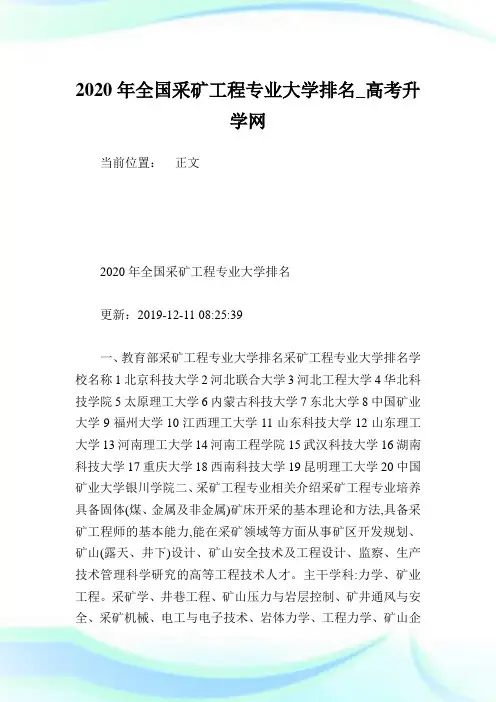 2020 年全国采矿工程专业大学排名_高考升学网

当前位置： 正文

2020 年全国采矿工程专业大学排名

更新：2019-12-11 08:25:39

一、教育部采矿工程专业大学排名采矿工程专业大学排名学校名称 1 北京科技大学 2 河北联合大学 3 河北工程大学 4 华北科技学院 5 太原理工大学 6 内蒙古科技大学 7 东北大学 8 中国矿业大学 9 福州大学 10 江西理工大学 11 山东科技大学 12 山东理工大学 13 河南理工大学 14 河南工程学院 15 武汉科技大学 16 湖南科技大学 17 重庆大学 18 西南科技大学 19 昆明理工大学 20 中国矿业大学银川学院二、采矿工程专业相关介绍采矿工程专业培养具备固体(煤、金属及非金属)矿床开采的基本理论和方法,具备采矿工程师的基本能力,能在采矿领域等方面从事矿区开发规划、矿山(露天、井下)设计、矿山安全技术及工程设计、监察、生产技术管理科学研究的高等工程技术人才。主干学科:力学、矿业工程。采矿学、井巷工程、矿山压力与岩层控制、矿井通风与安全、采矿机械、电工与电子技术、岩体力学、工程力学、矿山企